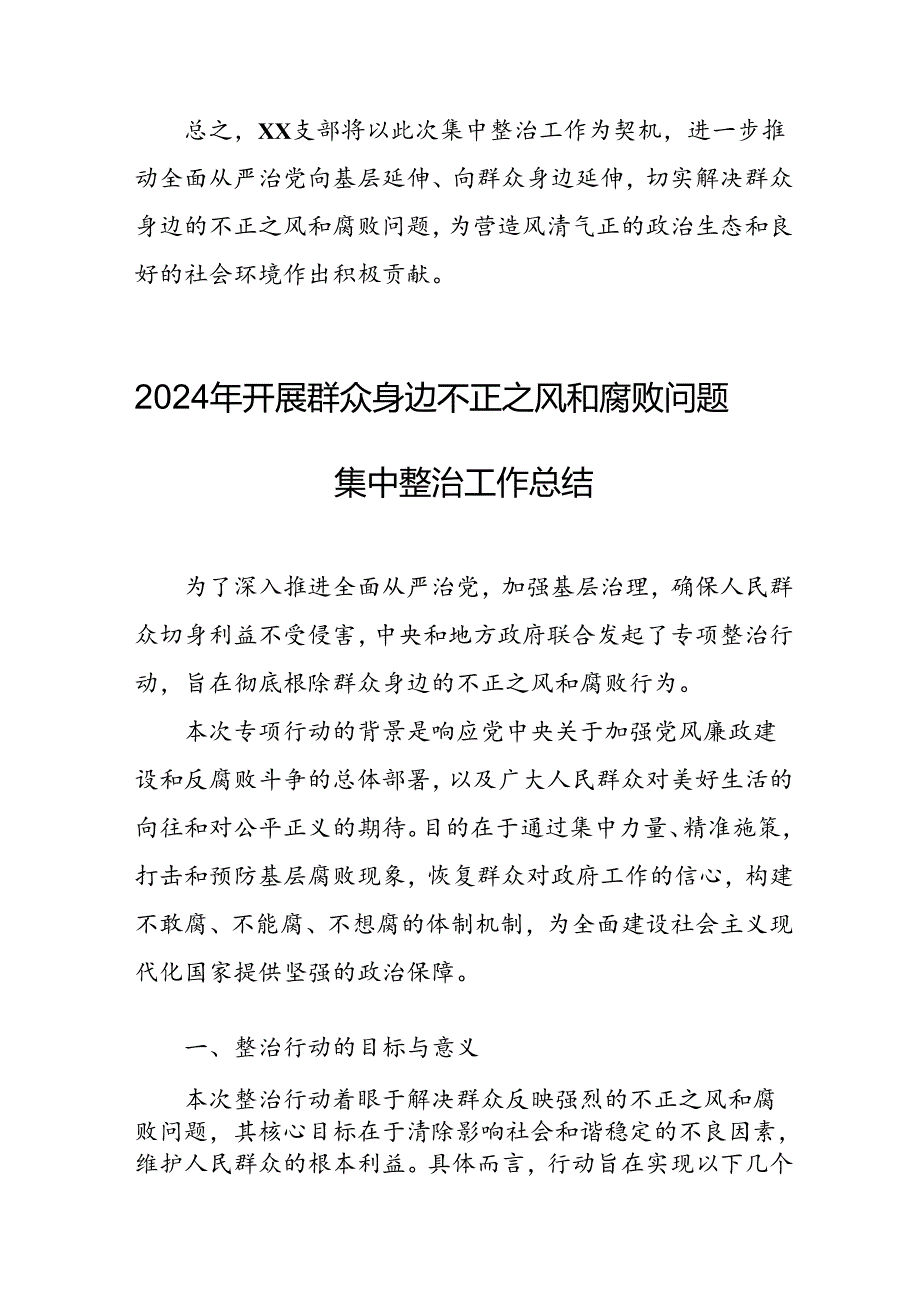 总之，XX支部将以此次集中整治工作为契机，进一步推动全面从严治党向基层延伸、向群众身边延伸，切实解决群众身边的不正之风和腐败问题，为营造风清气正的政治生态和良好的社会环境作出积极贡献。

2024年开展群众身边不正之风和腐败问题集中整治工作总结

为了深入推进全面从严治党，加强基层治理，确保人民群众切身利益不受侵害，中央和地方政府联合发起了专项整治行动，旨在彻底根除群众身边的不正之风和腐败行为。

本次专项行动的背景是响应党中央关于加强党风廉政建设和反腐败斗争的总体部署，以及广大人民群众对美好生活的向往和对公平正义的期待。目的在于通过集中力量、精准施策，打击和预防基层腐败现象，恢复群众对政府工作的信心，构建不敢腐、不能腐、不想腐的体制机制，为全面建设社会主义现代化国家提供坚强的政治保障。

一、整治行动的目标与意义

本次整治行动着眼于解决群众反映强烈的不正之风和腐败问题，其核心目标在于清除影响社会和谐稳定的不良因素，维护人民群众的根本利益。具体而言，行动旨在实现以下几个